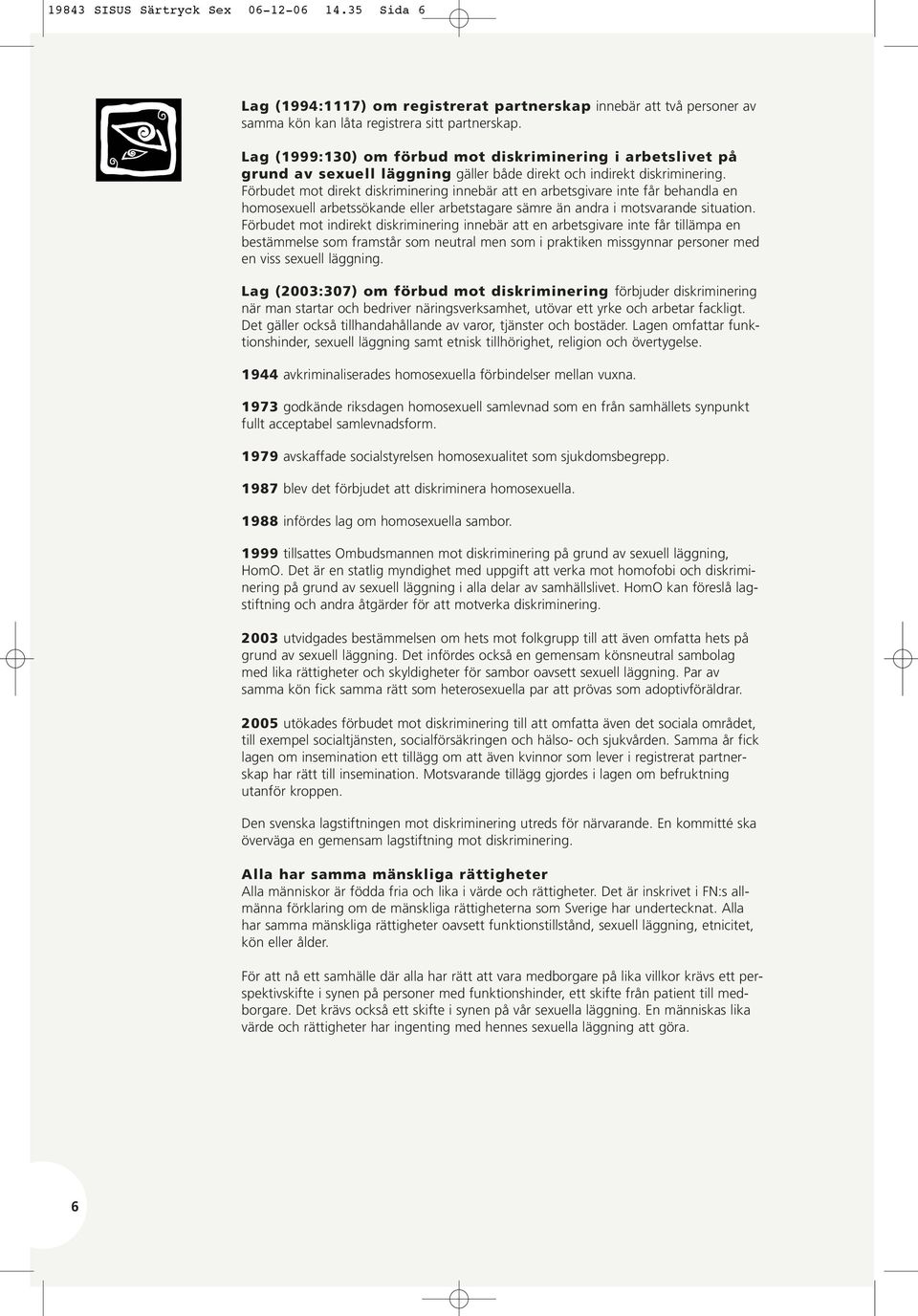 19843 SISUS Särtryck Sex 06-12-06 14.35 Sida 6

Lag (1994:1117) om registrerat partnerskap innebär att två personer av samma kön kan låta registrera sitt partnerskap.

Lag (1999:130) om förbud mot diskriminering i arbetslivet på grund av sexuell läggning gäller både direkt och indirekt diskriminering. Förbudet mot direkt diskriminering innebär att en arbetsgivare inte får behandla en homosexuell arbetssökande eller arbetstagare sämre än andra i motsvarande situation. Förbudet mot indirekt diskriminering innebär att en arbetsgivare inte får tillämpa en bestämmelse som framstår som neutral men som i praktiken missgynnar personer med en viss sexuell läggning.

Lag (2003:307) om förbud mot diskriminering förbjuder diskriminering när man startar och bedriver näringsverksamhet, utövar ett yrke och arbetar fackligt. Det gäller också tillhandahållande av varor, tjänster och bostäder. Lagen omfattar funktionshinder, sexuell läggning samt etnisk tillhörighet, religion och övertygelse.

1944 avkriminaliserades homosexuella förbindelser mellan vuxna.

1973 godkände riksdagen homosexuell samlevnad som en från samhällets synpunkt fullt acceptabel samlevnadsform.

1979 avskaffade socialstyrelsen homosexualitet som sjukdomsbegrepp.

1987 blev det förbjudet att diskriminera homosexuella.

1988 infördes lag om homosexuella sambor.

1999 tillsattes Ombudsmannen mot diskriminering på grund av sexuell läggning, HomO. Det är en statlig myndighet med uppgift att verka mot homofobi och diskriminering på grund av sexuell läggning i alla delar av samhällslivet. HomO kan föreslå lagstiftning och andra åtgärder för att motverka diskriminering.

2003 utvidgades bestämmelsen om hets mot folkgrupp till att även omfatta hets på grund av sexuell läggning. Det infördes också en gemensam könsneutral sambolag med lika rättigheter och skyldigheter för sambor oavsett sexuell läggning. Par av samma kön fick samma rätt som heterosexuella par att prövas som adoptivföräldrar.

2005 utökades förbudet mot diskriminering till att omfatta även det sociala området, till exempel socialtjänsten, socialförsäkringen och hälso- och sjukvården. Samma år fick lagen om insemination ett tillägg om att även kvinnor som lever i registrerat partnerskap har rätt till insemination. Motsvarande tillägg gjordes i lagen om befruktning utanför kroppen.

Den svenska lagstiftningen mot diskriminering utreds för närvarande. En kommitté ska överväga en gemensam lagstiftning mot diskriminering.

Alla har samma mänskliga rättigheter
Alla människor är födda fria och lika i värde och rättigheter. Det är inskrivet i FN:s allmänna förklaring om de mänskliga rättigheterna som Sverige har undertecknat. Alla har samma mänskliga rättigheter oavsett funktionstillstånd, sexuell läggning, etnicitet, kön eller ålder.

För att nå ett samhälle där alla har rätt att vara medborgare på lika villkor krävs ett perspektivskifte i synen på personer med funktionshinder, ett skifte från patient till medborgare. Det krävs också ett skifte i synen på vår sexuella läggning. En människas lika värde och rättigheter har ingenting med hennes sexuella läggning att göra.

6